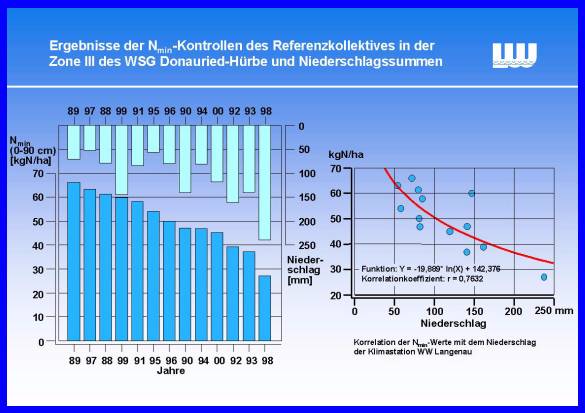 Ergebnisse der $N_{min}$-Kontrollen des Referenzkollektives in der Zone III des WSG Donauried-Hürbe und Niederschlagssummen

89 97 88 99 91 95 96 90 94 00 92 93 98

$N_{min}$ (0-90 cm) [kgN/ha]

70
60
50
40
30
20
10
0

0
50
100
150
200
250

Nieder-schlag [mm]

89 97 88 99 91 95 96 90 94 00 92 93 98
Jahre

kgN/ha
70
60
50
40
30
20

Funktion: Y = -19,889* ln(X) + 142,376
Korrelationskoeffizient: r = 0,7632

0 50 100 150 200 250 mm
Niederschlag

Korrelation der $N_{min}$-Werte mit dem Niederschlag der Klimastation WW Langenau